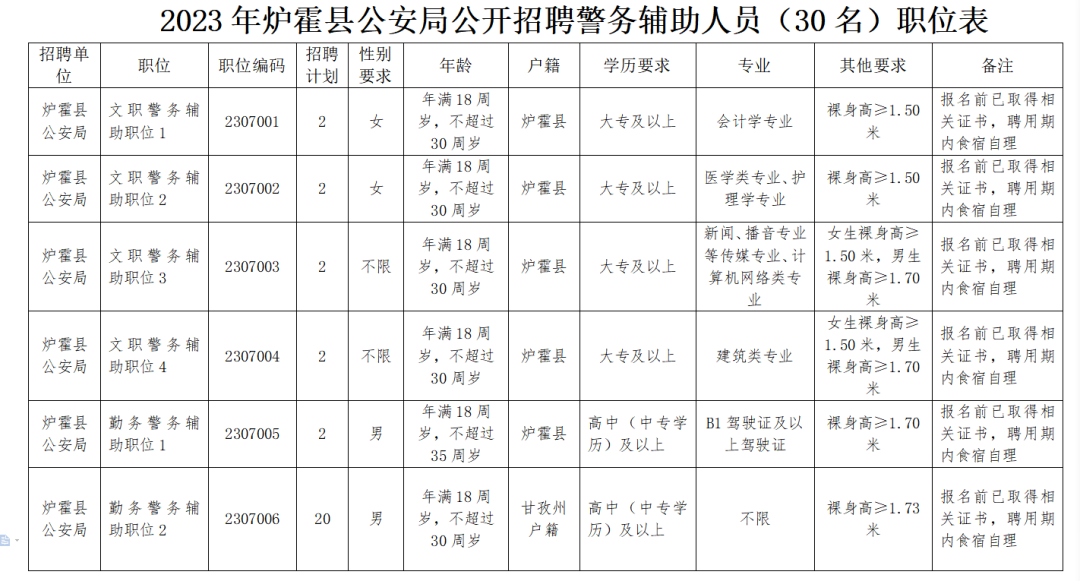 2023 年炉霍县公安局公开招聘警务辅助人员（30 名）职位表

| 招聘单位 | 职位 | 职位编码 | 招聘计划 | 性别要求 | 年龄 | 户籍 | 学历要求 | 专业 | 其他要求 | 备注 |
|---|---|---|---|---|---|---|---|---|---|---|
| 炉霍县公安局 | 文职警务辅助职位 1 | 2307001 | 2 | 女 | 年满 18 周岁，不超过 30 周岁 | 炉霍县 | 大专及以上 | 会计学专业 | 裸身高≥1.50 米 | 报名前已取得相关证书，聘用期内食宿自理 |
| 炉霍县公安局 | 文职警务辅助职位 2 | 2307002 | 2 | 女 | 年满 18 周岁，不超过 30 周岁 | 炉霍县 | 大专及以上 | 医学类专业、护理学专业 | 裸身高≥1.50 米 | 报名前已取得相关证书，聘用期内食宿自理 |
| 炉霍县公安局 | 文职警务辅助职位 3 | 2307003 | 2 | 不限 | 年满 18 周岁，不超过 30 周岁 | 炉霍县 | 大专及以上 | 新闻、播音专业等传媒专业、计算机网络类专业 | 女生裸身高≥1.50 米，男生裸身高≥1.70 米 | 报名前已取得相关证书，聘用期内食宿自理 |
| 炉霍县公安局 | 文职警务辅助职位 4 | 2307004 | 2 | 不限 | 年满 18 周岁，不超过 30 周岁 | 炉霍县 | 大专及以上 | 建筑类专业 | 女生裸身高≥1.50 米，男生裸身高≥1.70 米 | 报名前已取得相关证书，聘用期内食宿自理 |
| 炉霍县公安局 | 勤务警务辅助职位 1 | 2307005 | 2 | 男 | 年满 18 周岁，不超过 35 周岁 | 炉霍县 | 高中（中专学历）及以上 | B1 驾驶证及以上驾驶证 | 裸身高≥1.70 米 | 报名前已取得相关证书，聘用期内食宿自理 |
| 炉霍县公安局 | 勤务警务辅助职位 2 | 2307006 | 20 | 男 | 年满 18 周岁，不超过 30 周岁 | 甘孜州户籍 | 高中（中专学历）及以上 | 不限 | 裸身高≥1.73 米 | 报名前已取得相关证书，聘用期内食宿自理 |